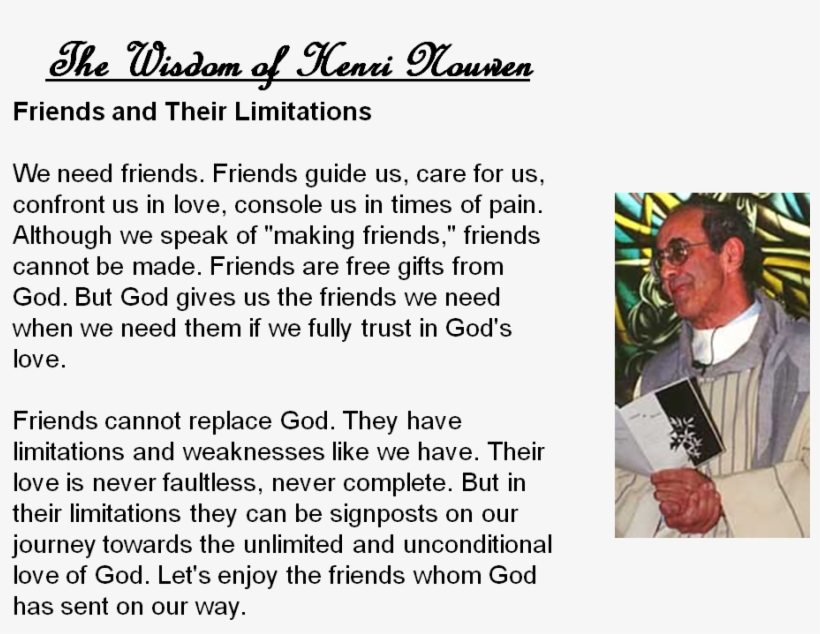 The Wisdom of Henri Nouwen

Friends and Their Limitations

We need friends. Friends guide us, care for us, confront us in love, console us in times of pain. Although we speak of "making friends," friends cannot be made. Friends are free gifts from God. But God gives us the friends we need when we need them if we fully trust in God's love.

Friends cannot replace God. They have limitations and weaknesses like we have. Their love is never faultless, never complete. But in their limitations they can be signposts on our journey towards the unlimited and unconditional love of God. Let's enjoy the friends whom God has sent on our way.